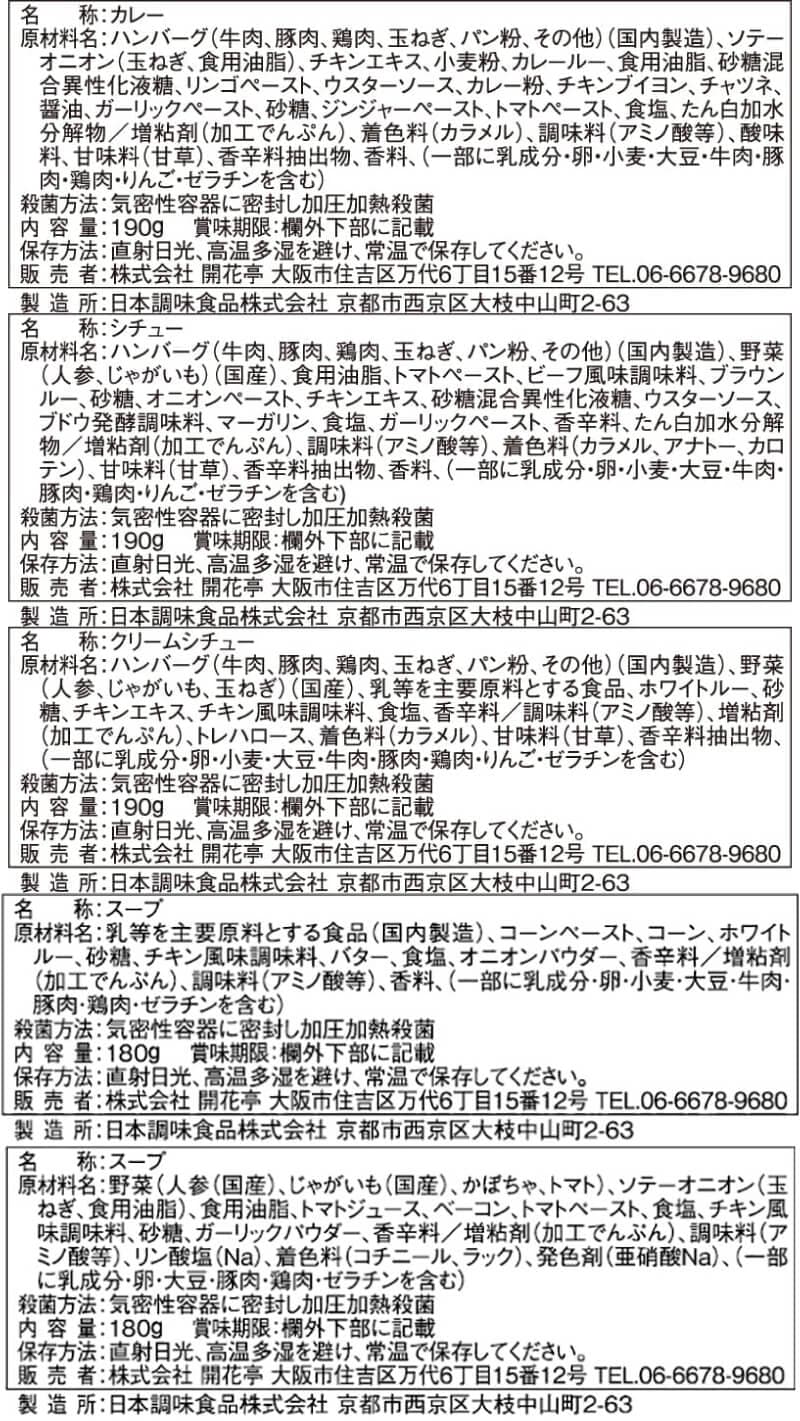 名　称：カレー
原材料名：ハンバーグ（牛肉、豚肉、鶏肉、玉ねぎ、パン粉、その他）（国内製造）、ソテーオニオン（玉ねぎ、食用油脂）、チキンエキス、小麦粉、カレールー、食用油脂、砂糖混合異性化液糖、リンゴペースト、ウスターソース、カレー粉、チキンブイヨン、チャツネ、醤油、ガーリックペースト、砂糖、ジンジャーペースト、トマトペースト、食塩、たん白加水分解物／増粘剤（加工でんぷん）、着色料（カラメル）、調味料（アミノ酸等）、酸味料、甘味料（甘草）、香辛料抽出物、香料、（一部に乳成分・卵・小麦・大豆・牛肉・豚肉・鶏肉・りんご・ゼラチンを含む）
殺菌方法：気密性容器に密封し加圧加熱殺菌
内 容 量：190g　賞味期限：欄外下部に記載
保存方法：直射日光、高温多湿を避け、常温で保存してください。
販 売 者：株式会社 開花亭 大阪市住吉区万代6丁目15番12号 TEL.06-6678-9680
製 造 所：日本調味食品株式会社 京都市西京区大枝中山町2-63

名　称：シチュー
原材料名：ハンバーグ（牛肉、豚肉、鶏肉、玉ねぎ、パン粉、その他）（国内製造）、野菜（人参、じゃがいも）（国産）、食用油脂、トマトペースト、ビーフ風味調味料、ブラウンルー、砂糖、オニオンペースト、チキンエキス、砂糖混合異性化液糖、ウスターソース、ブドウ発酵調味料、マーガリン、食塩、ガーリックペースト、香辛料、たん白加水分解物／増粘剤（加工でんぷん）、調味料（アミノ酸等）、着色料（カラメル、アナトー、カロテン）、甘味料（甘草）、香辛料抽出物、香料、（一部に乳成分・卵・小麦・大豆・牛肉・豚肉・鶏肉・りんご・ゼラチンを含む）
殺菌方法：気密性容器に密封し加圧加熱殺菌
内 容 量：190g　賞味期限：欄外下部に記載
保存方法：直射日光、高温多湿を避け、常温で保存してください。
販 売 者：株式会社 開花亭 大阪市住吉区万代6丁目15番12号 TEL.06-6678-9680
製 造 所：日本調味食品株式会社 京都市西京区大枝中山町2-63

名　称：クリームシチュー
原材料名：ハンバーグ（牛肉、豚肉、鶏肉、玉ねぎ、パン粉、その他）（国内製造）、野菜（人参、じゃがいも、玉ねぎ）（国産）、乳等を主要原料とする食品、ホワイトルー、砂糖、チキンエキス、チキン風味調味料、食塩、香辛料／調味料（アミノ酸等）、増粘剤（加工でんぷん）、トレハロース、着色料（カラメル）、甘味料（甘草）、香辛料抽出物、（一部に乳成分・卵・小麦・大豆・牛肉・豚肉・鶏肉・りんご・ゼラチンを含む）
殺菌方法：気密性容器に密封し加圧加熱殺菌
内 容 量：190g　賞味期限：欄外下部に記載
保存方法：直射日光、高温多湿を避け、常温で保存してください。
販 売 者：株式会社 開花亭 大阪市住吉区万代6丁目15番12号 TEL.06-6678-9680
製 造 所：日本調味食品株式会社 京都市西京区大枝中山町2-63

名　称：スープ
原材料名：乳等を主要原料とする食品（国内製造）、コーンペースト、コーン、ホワイトルー、砂糖、チキン風味調味料、バター、食塩、オニオンパウダー、香辛料／増粘剤（加工でんぷん）、調味料（アミノ酸等）、香料、（一部に乳成分・卵・小麦・大豆・牛肉・豚肉・鶏肉・ゼラチンを含む）
殺菌方法：気密性容器に密封し加圧加熱殺菌
内 容 量：180g　賞味期限：欄外下部に記載
保存方法：直射日光、高温多湿を避け、常温で保存してください。
販 売 者：株式会社 開花亭 大阪市住吉区万代6丁目15番12号 TEL.06-6678-9680
製 造 所：日本調味食品株式会社 京都市西京区大枝中山町2-63

名　称：スープ
原材料名：野菜（人参（国産）、じゃがいも（国産）、かぼちゃ、トマト）、ソテーオニオン（玉ねぎ、食用油脂）、食用油脂、トマトジュース、ベーコン、トマトペースト、食塩、チキン風味調味料、砂糖、ガーリックパウダー、香辛料／増粘剤（加工でんぷん）、調味料（アミノ酸等）、リン酸塩（Na）、着色料（コチニール、ラック）、発色剤（亜硝酸Na）、（一部に乳成分・卵・大豆・豚肉・鶏肉・ゼラチンを含む）
殺菌方法：気密性容器に密封し加圧加熱殺菌
内 容 量：180g　賞味期限：欄外下部に記載
保存方法：直射日光、高温多湿を避け、常温で保存してください。
販 売 者：株式会社 開花亭 大阪市住吉区万代6丁目15番12号 TEL.06-6678-9680
製 造 所：日本調味食品株式会社 京都市西京区大枝中山町2-63